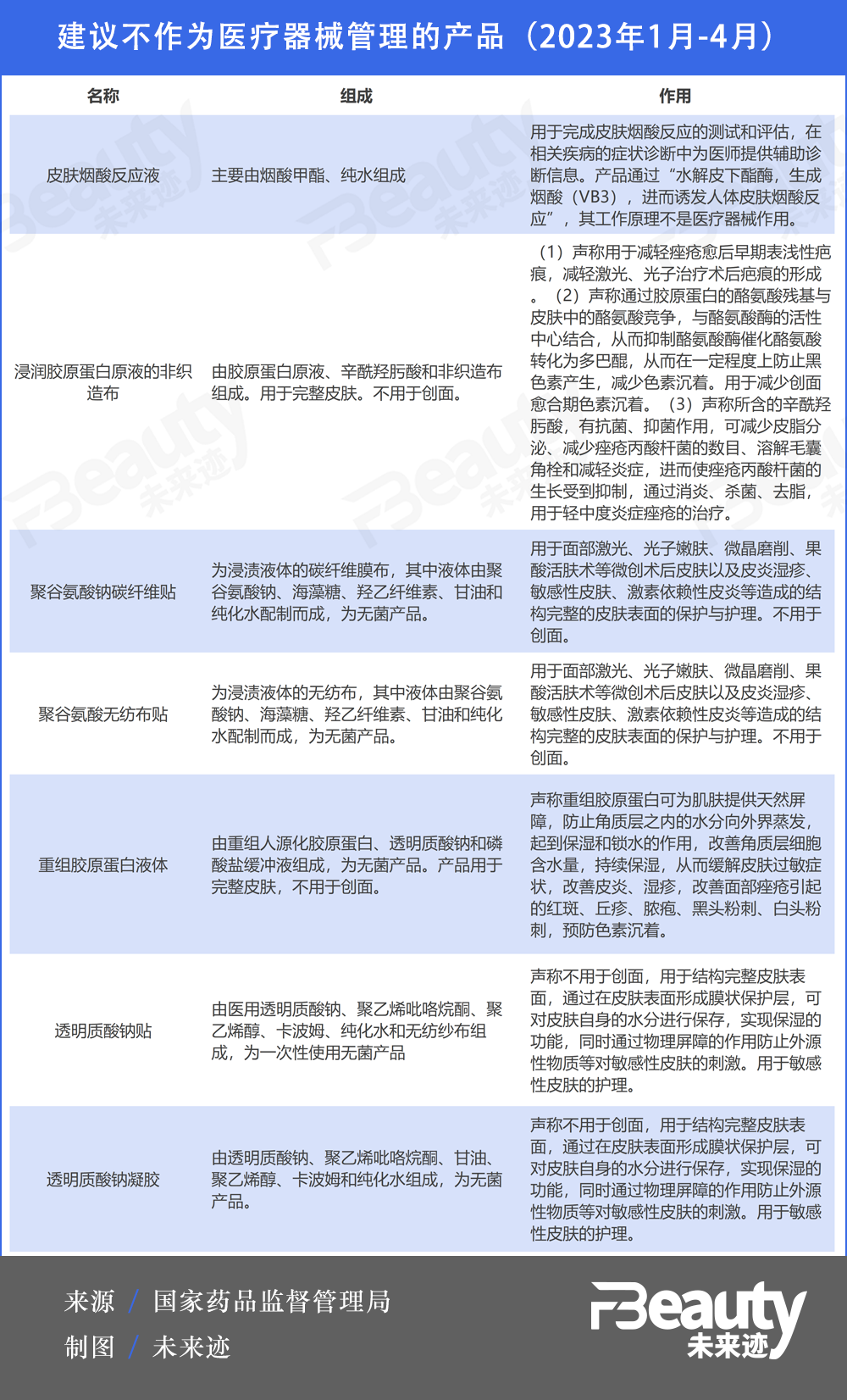 建议不作为医疗器械管理的产品（2023年1月-4月）

| 名称 | 组成 | 作用 |
|---|---|---|
| 皮肤烟酸反应液 | 主要由烟酸甲酯、纯水组成 | 用于完成皮肤烟酸反应的测试和评估，在相关疾病的症状诊断中为医师提供辅助诊断信息。产品通过“水解皮下酯酶，生成烟酸（VB3），进而诱发人体皮肤烟酸反应”，其工作原理不是医疗器械作用。 |
| 浸润胶原蛋白原液的非织造布 | 由胶原蛋白原液、辛酰羟肟酸和非织造布组成。用于完整皮肤。不用于创面。 | （1）声称用于减轻痤疮愈后早期表浅性疤痕，减轻激光、光子治疗术后疤痕的形成。（2）声称通过胶原蛋白的酪氨酸残基与皮肤中的酪氨酸竞争，与酪氨酸酶的活性中心结合，从而抑制酪氨酸酶催化酪氨酸转化为多巴醌，从而在一定程度上防止黑色素产生，减少色素沉着。用于减少创面愈合期色素沉着。（3）声称所含的辛酰羟肟酸，有抗菌、抑菌作用，可减少皮脂分泌、减少痤疮丙酸杆菌的数目、溶解毛囊角栓和减轻炎症，进而使痤疮丙酸杆菌的生长受到抑制，通过消炎、杀菌、去脂，用于轻中度炎症痤疮的治疗。 |
| 聚谷氨酸钠碳纤维贴 | 为浸渍液体的碳纤维膜布，其中液体由聚谷氨酸钠、海藻糖、羟乙纤维素、甘油和纯化水配制而成，为无菌产品。 | 用于面部激光、光子嫩肤、微晶磨削、果酸活肤术等微创术后皮肤以及皮炎湿疹、敏感性皮肤、激素依赖性皮炎等造成的结构完整的皮肤表面的保护与护理。不用于创面。 |
| 聚谷氨酸无纺布贴 | 为浸渍液体的无纺布，其中液体由聚谷氨酸钠、海藻糖、羟乙纤维素、甘油和纯化水配制而成，为无菌产品。 | 用于面部激光、光子嫩肤、微晶磨削、果酸活肤术等微创术后皮肤以及皮炎湿疹、敏感性皮肤、激素依赖性皮炎等造成的结构完整的皮肤表面的保护与护理。不用于创面。 |
| 重组胶原蛋白液体 | 由重组人源化胶原蛋白、透明质酸钠和磷酸盐缓冲液组成，为无菌产品。产品用于完整皮肤，不用于创面。 | 声称重组胶原蛋白可为肌肤提供天然屏障，防止角质层之内的水分向外界蒸发，起到保湿和锁水的作用，改善角质层细胞含水量，持续保湿，从而缓解皮肤过敏症状，改善皮炎、湿疹，改善面部痤疮引起的红斑、丘疹、脓疱、黑头粉刺、白头粉刺，预防色素沉着。 |
| 透明质酸钠贴 | 由医用透明质酸钠、聚乙烯吡咯烷酮、聚乙烯醇、卡波姆、纯化水和无纺纱布组成，为一次性使用无菌产品 | 声称不用于创面，用于结构完整皮肤表面，通过在皮肤表面形成膜状保护层，可对皮肤自身的水分进行保存，实现保湿的功能，同时通过物理屏障的作用防止外源性物质等对敏感性皮肤的刺激。用于敏感性皮肤的护理。 |
| 透明质酸钠凝胶 | 由透明质酸钠、聚乙烯吡咯烷酮、甘油、聚乙烯醇、卡波姆和纯化水组成，为无菌产品。 | 声称不用于创面，用于结构完整皮肤表面，通过在皮肤表面形成膜状保护层，可对皮肤自身的水分进行保存，实现保湿的功能，同时通过物理屏障的作用防止外源性物质等对敏感性皮肤的刺激。用于敏感性皮肤的护理。 |

来源 / 国家药品监督管理局
制图 / 未来迹

FBeauty 未来迹